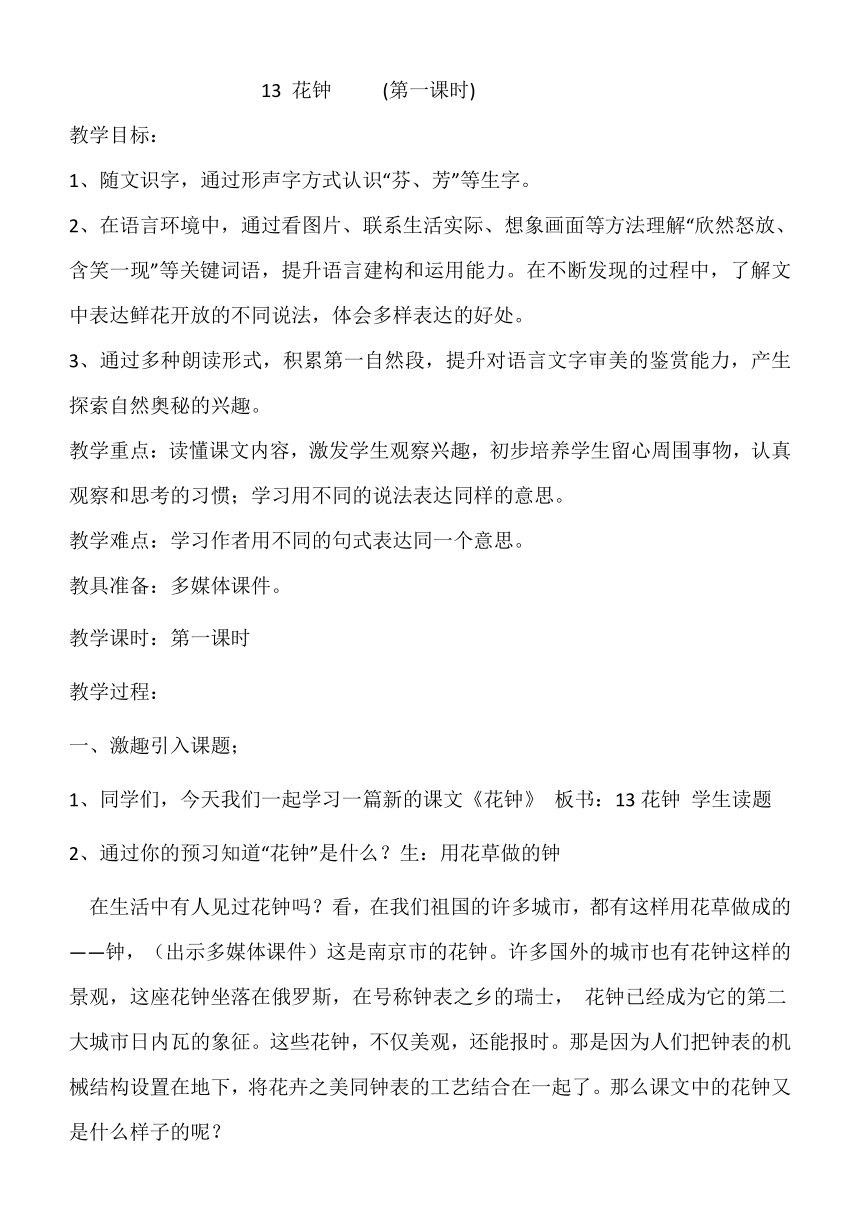 13 花钟 (第一课时)

教学目标：

1、随文识字，通过形声字方式认识“芬、芳”等生字。

2、在语言环境中，通过看图片、联系生活实际、想象画面等方法理解“欣然怒放、含笑一现”等关键词语，提升语言建构和运用能力。在不断发现的过程中，了解文中表达鲜花开放的不同说法，体会多样表达的好处。

3、通过多种朗读形式，积累第一自然段，提升对语言文字审美的鉴赏能力，产生探索自然奥秘的兴趣。

教学重点：读懂课文内容，激发学生观察兴趣，初步培养学生留心周围事物，认真观察和思考的习惯；学习用不同的说法表达同样的意思。

教学难点：学习作者用不同的句式表达同一个意思。

教具准备：多媒体课件。

教学课时：第一课时

教学过程：

一、激趣引入课题；

1、同学们，今天我们一起学习一篇新的课文《花钟》 板书：13 花钟 学生读题

2、通过你的预习知道“花钟”是什么？生：用花草做的钟

在生活中有人见过花钟吗？看，在我们祖国的许多城市，都有这样用花草做成的——钟，（出示多媒体课件）这是南京市的花钟。许多国外的城市也有花钟这样的景观，这座花钟坐落在俄罗斯，在号称钟表之乡的瑞士， 花钟已经成为它的第二大城市日内瓦的象征。这些花钟，不仅美观，还能报时。那是因为人们把钟表的机械结构设置在地下，将花卉之美同钟表的工艺结合在一起了。那么课文中的花钟又是什么样子的呢？